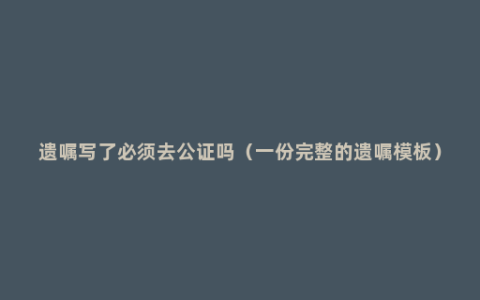 遗嘱写了必须去公证吗（一份完整的遗嘱模板）